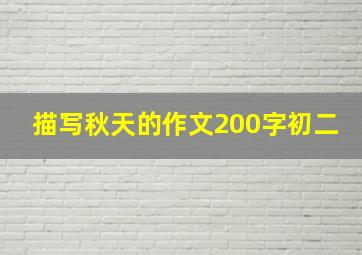 描写秋天的作文200字初二